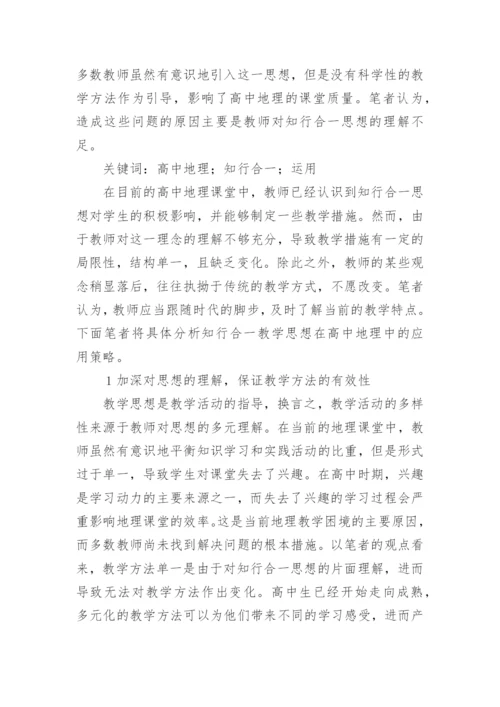 多数教师虽然有意识地引入这一思想，但是没有科学性的教学方法作为引导，影响了高中地理的课堂质量。笔者认为，造成这些问题的原因主要是教师对知行合一思想的理解不足。

关键词：高中地理；知行合一；运用

在目前的高中地理课堂中，教师已经认识到知行合一思想对学生的积极影响，并能够制定一些教学措施。然而，由于教师对这一理念的理解不够充分，导致教学措施有一定的局限性，结构单一，且缺乏变化。除此之外，教师的某些观念稍显落后，往往执拗于传统的教学方式，不愿改变。笔者认为，教师应当跟随时代的脚步，及时了解当前的教学特点。下面笔者将具体分析知行合一教学思想在高中地理中的应用策略。

1 加深对思想的理解，保证教学方法的有效性

教学思想是教学活动的指导，换言之，教学活动的多样性来源于教师对思想的多元理解。在当前的地理课堂中，教师虽然有意识地平衡知识学习和实践活动的比重，但是形式过于单一，导致学生对课堂失去了兴趣。在高中时期，兴趣是学习动力的主要来源之一，而失去了兴趣的学习过程会严重影响地理课堂的效率。这是当前地理教学困境的主要原因，而多数教师尚未找到解决问题的根本措施。以笔者的观点看来，教学方法单一是由于对知行合一思想的片面理解，进而导致无法对教学方法作出变化。高中生已经开始走向成熟，多元化的教学方法可以为他们带来不同的学习感受，进而产